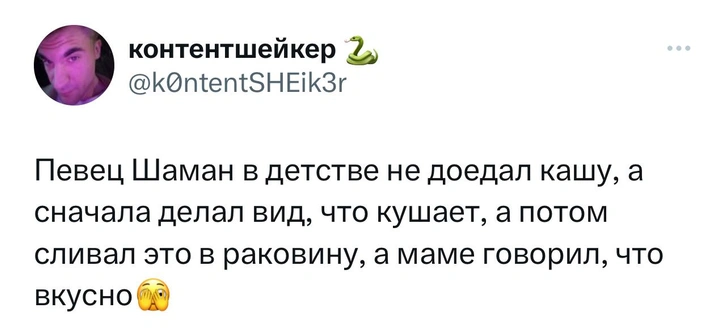 контентшейкер 🐍
@k0ntentSHEik3r

Певец Шаман в детстве не доедал кашу, а сначала делал вид, что кушает, а потом сливал это в раковину, а маме говорил, что вкусно🫣